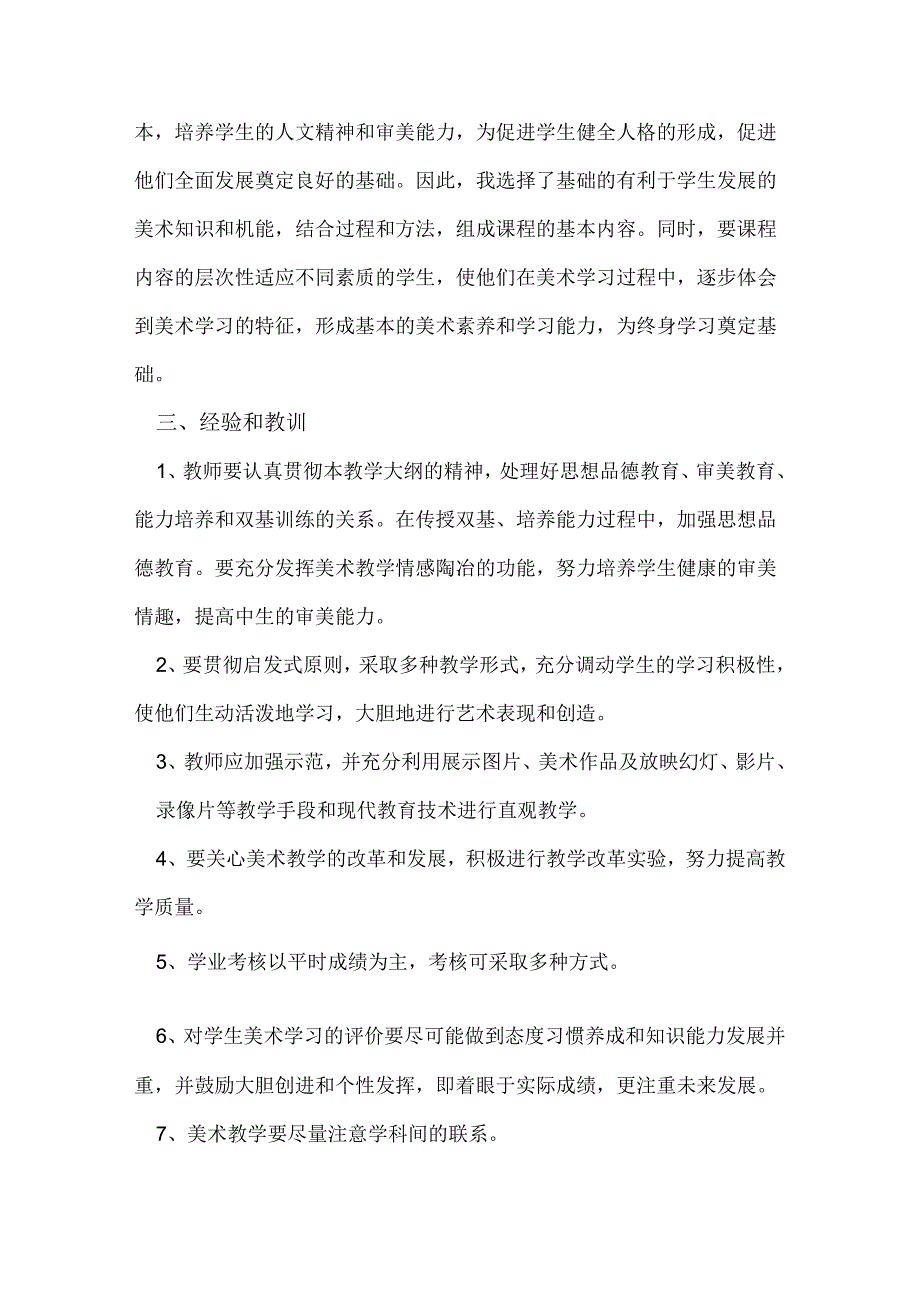 本，培养学生的人文精神和审美能力，为促进学生健全人格的形成，促进他们全面发展奠定良好的基础。因此，我选择了基础的有利于学生发展的美术知识和机能，结合过程和方法，组成课程的基本内容。同时，要课程内容的层次性适应不同素质的学生，使他们在美术学习过程中，逐步体会到美术学习的特征，形成基本的美术素养和学习能力，为终身学习奠定基础。

三、经验和教训

1、教师要认真贯彻本教学大纲的精神，处理好思想品德教育、审美教育、能力培养和双基训练的关系。在传授双基、培养能力过程中，加强思想品德教育。要充分发挥美术教学情感陶冶的功能，努力培养学生健康的审美情趣，提高中生的审美能力。

2、要贯彻启发式原则，采取多种教学形式，充分调动学生的学习积极性，使他们生动活泼地学习，大胆地进行艺术表现和创造。

3、教师应加强示范，并充分利用展示图片、美术作品及放映幻灯、影片、录像片等教学手段和现代教育技术进行直观教学。

4、要关心美术教学的改革和发展，积极进行教学改革实验，努力提高教学质量。

5、学业考核以平时成绩为主，考核可采取多种方式。

6、对学生美术学习的评价要尽可能做到态度习惯养成和知识能力发展并重，并鼓励大胆创进和个性发挥，即着眼于实际成绩，更注重未来发展。

7、美术教学要尽量注意学科间的联系。